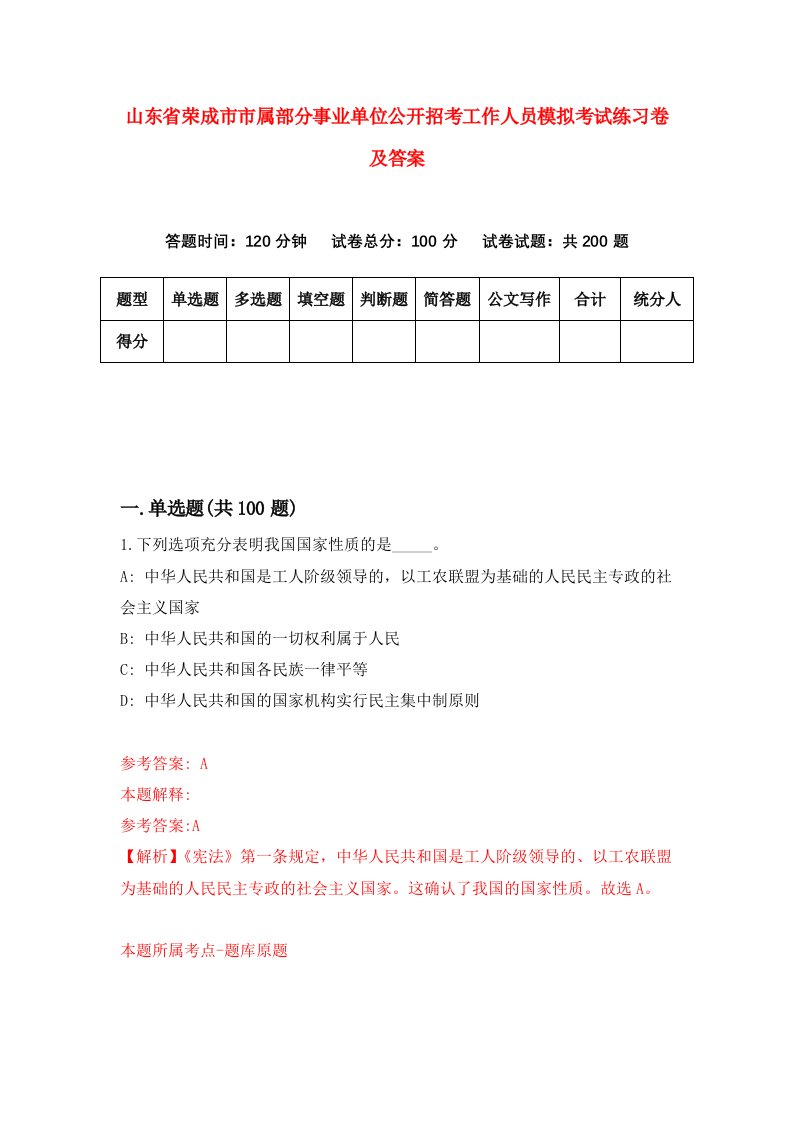 山东省荣成市市属部分事业单位公开招考工作人员模拟考试练习卷及答案

答题时间：120 分钟　　试卷总分：100 分　　试卷试题：共 200 题

| 题型 | 单选题 | 多选题 | 填空题 | 判断题 | 简答题 | 公文写作 | 合计 | 统分人 |
|---|---|---|---|---|---|---|---|---|
| 得分 | | | | | | | | |

一.单选题(共 100 题)

1.下列选项充分表明我国国家性质的是_____。

A: 中华人民共和国是工人阶级领导的，以工农联盟为基础的人民民主专政的社会主义国家

B: 中华人民共和国的一切权利属于人民

C: 中华人民共和国各民族一律平等

D: 中华人民共和国的国家机构实行民主集中制原则

参考答案: A

本题解释:

参考答案:A

【解析】《宪法》第一条规定，中华人民共和国是工人阶级领导的、以工农联盟为基础的人民民主专政的社会主义国家。这确认了我国的国家性质。故选 A。

本题所属考点-题库原题